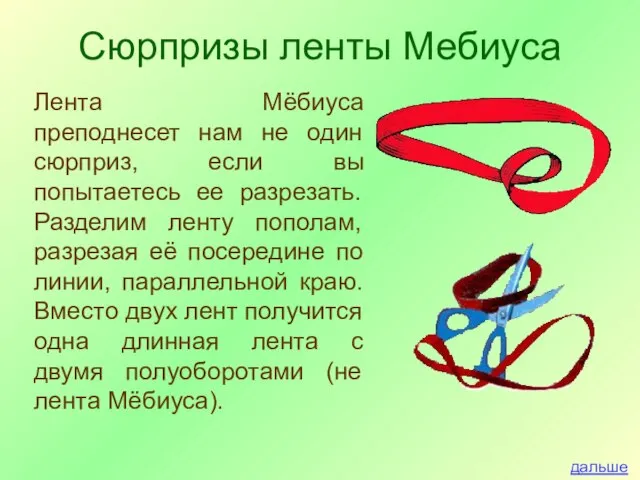 Сюрпризы ленты Мебиуса

Лента Мёбиуса преподнесет нам не один сюрприз, если вы попытаетесь ее разрезать. Разделим ленту пополам, разрезая её посередине по линии, параллельной краю. Вместо двух лент получится одна длинная лента с двумя полуоборотами (не лента Мёбиуса).

дальше